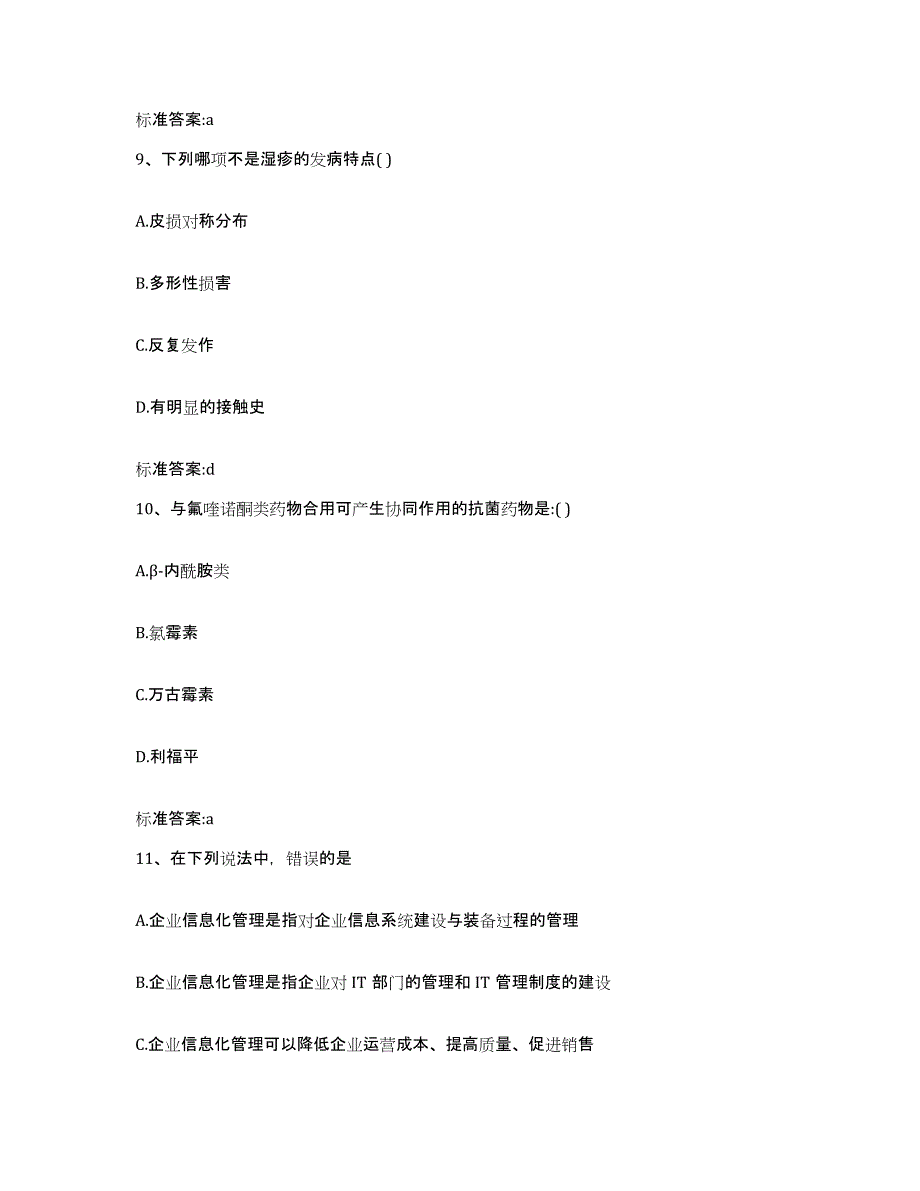 标准答案:a

9、下列哪项不是湿疹的发病特点( )

A.皮损对称分布

B.多形性损害

C.反复发作

D.有明显的接触史

标准答案:d

10、与氟喹诺酮类药物合用可产生协同作用的抗菌药物是:( )

A.β-内酰胺类

B.氯霉素

C.万古霉素

D.利福平

标准答案:a

11、在下列说法中，错误的是

A.企业信息化管理是指对企业信息系统建设与装备过程的管理

B.企业信息化管理是指企业对 IT 部门的管理和 IT 管理制度的建设

C.企业信息化管理可以降低企业运营成本、提高质量、促进销售